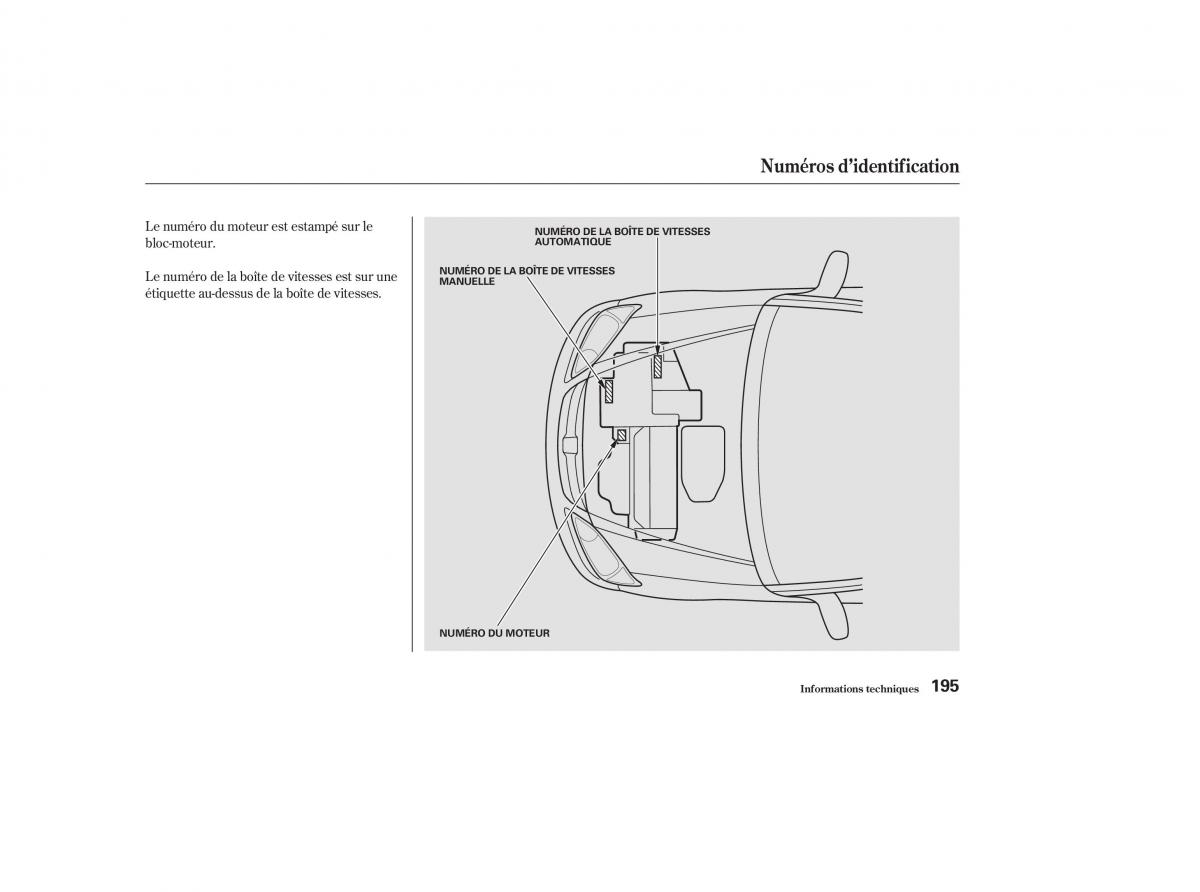 Numéros d'identification

Le numéro du moteur est estampé sur le bloc-moteur.

Le numéro de la boîte de vitesses est sur une étiquette au-dessus de la boîte de vitesses.

NUMÉRO DE LA BOÎTE DE VITESSES AUTOMATIQUE

NUMÉRO DE LA BOÎTE DE VITESSES MANUELLE

NUMÉRO DU MOTEUR

Informations techniques 195